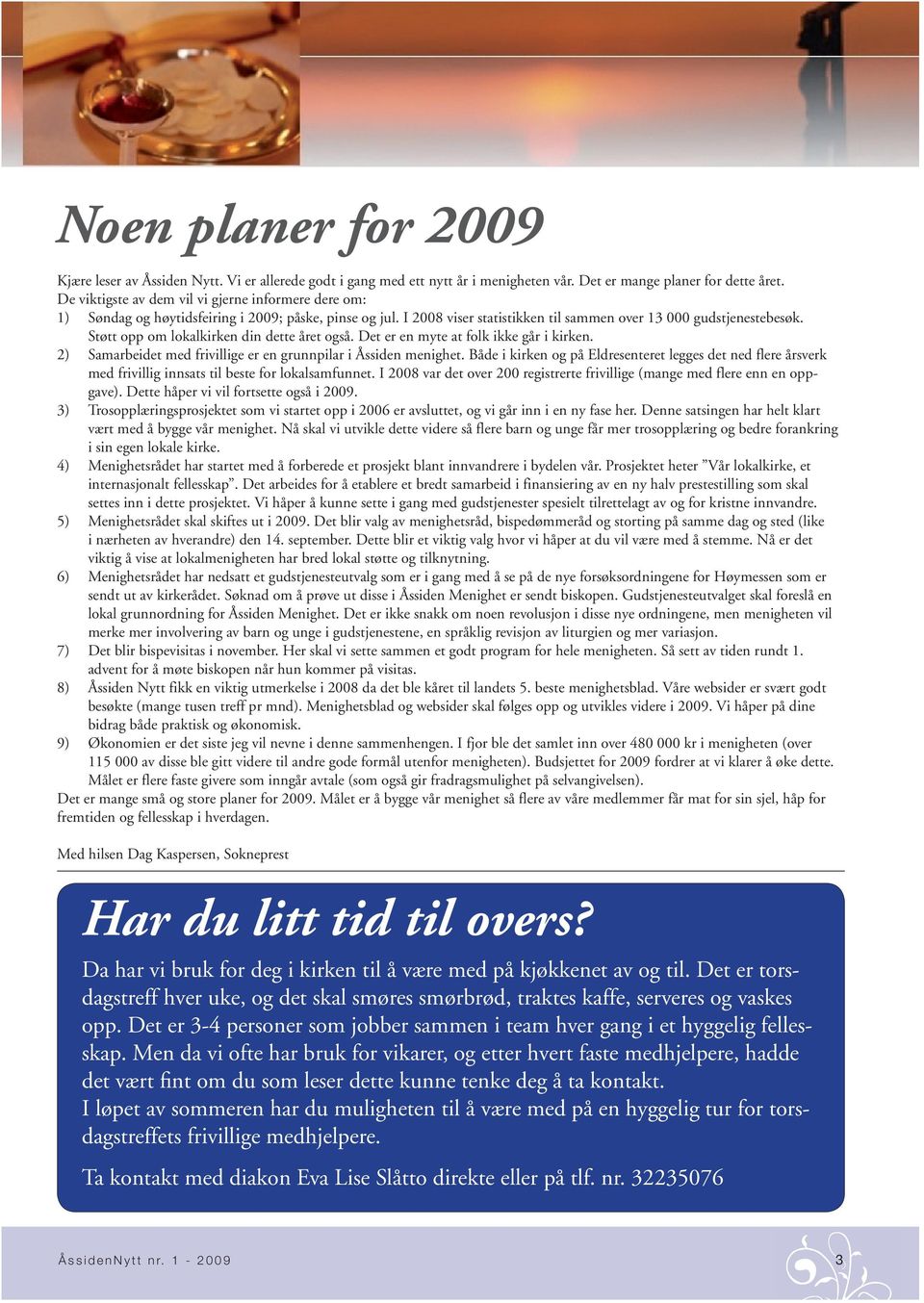 Noen planer for 2009

Kjære leser av Åssiden Nytt. Vi er allerede godt i gang med ett nytt år i menigheten vår. Det er mange planer for dette året. De viktigste av dem vil vi gjerne informere dere om:

1) Søndag og høytidsfeiring i 2009; påske, pinse og jul. I 2008 viser statistikken til sammen over 13 000 gudstjenestebesøk. Støtt opp om lokalkirken din dette året også. Det er en myte at folk ikke går i kirken.

2) Samarbeidet med frivillige er en grunnpilar i Åssiden menighet. Både i kirken og på Eldresenteret legges det ned flere årsverk med frivillig innsats til beste for lokalsamfunnet. I 2008 var det over 200 registrerte frivillige (mange med flere enn en oppgave). Dette håper vi vil fortsette også i 2009.

3) Trosopplæringsprosjektet som vi startet opp i 2006 er avsluttet, og vi går inn i en ny fase her. Denne satsingen har helt klart vært med å bygge vår menighet. Nå skal vi utvikle dette videre så flere barn og unge får mer trosopplæring og bedre forankring i sin egen lokale kirke.

4) Menighetsrådet har startet med å forberede et prosjekt blant innvandrere i bydelen vår. Prosjektet heter ”Vår lokalkirke, et internasjonalt fellesskap”. Det arbeides for å etablere et bredt samarbeid i finansiering av en ny halv prestestilling som skal settes inn i dette prosjektet. Vi håper å kunne sette i gang med gudstjenester spesielt tilrettelagt av og for kristne innvandre.

5) Menighetsrådet skal skiftes ut i 2009. Det blir valg av menighetsråd, bispedømmeråd og storting på samme dag og sted (like i nærheten av hverandre) den 14. september. Dette blir et viktig valg hvor vi håper at du vil være med å stemme. Nå er det viktig å vise at lokalmenigheten har bred lokal støtte og tilknytning.

6) Menighetsrådet har nedsatt et gudstjenesteutvalg som er i gang med å se på de nye forsøksordningene for Høymessen som er sendt ut av kirkerådet. Søknad om å prøve ut disse i Åssiden Menighet er sendt biskopen. Gudstjenesteutvalget skal foreslå en lokal grunnordning for Åssiden Menighet. Det er ikke snakk om noen revolusjon i disse nye ordningene, men menigheten vil merke mer involvering av barn og unge i gudstjenestene, en språklig revisjon av liturgien og mer variasjon.

7) Det blir bispevisitas i november. Her skal vi sette sammen et godt program for hele menigheten. Så sett av tiden rundt 1. advent for å møte biskopen når hun kommer på visitas.

8) Åssiden Nytt fikk en viktig utmerkelse i 2008 da det ble kåret til landets 5. beste menighetsblad. Våre websider er svært godt besøkte (mange tusen treff pr mnd). Menighetsblad og websider skal følges opp og utvikles videre i 2009. Vi håper på dine bidrag både praktisk og økonomisk.

9) Økonomien er det siste jeg vil nevne i denne sammenhengen. I fjor ble det samlet inn over 480 000 kr i menigheten (over 115 000 av disse ble gitt videre til andre gode formål utenfor menigheten). Budsjettet for 2009 fordrer at vi klarer å øke dette. Målet er flere faste givere som inngår avtale (som også gir fradragsmulighet på selvangivelsen).

Det er mange små og store planer for 2009. Målet er å bygge vår menighet så flere av våre medlemmer får mat for sin sjel, håp for fremtiden og fellesskap i hverdagen.

Med hilsen Dag Kaspersen, Sokneprest

Har du litt tid til overs?

Da har vi bruk for deg i kirken til å være med på kjøkkenet av og til. Det er torsdagstreff hver uke, og det skal smøres smørbrød, traktes kaffe, serveres og vaskes opp. Det er 3-4 personer som jobber sammen i team hver gang i et hyggelig fellesskap. Men da vi ofte har bruk for vikarer, og etter hvert faste medhjelpere, hadde det vært fint om du som leser dette kunne tenke deg å ta kontakt.
I løpet av sommeren har du muligheten til å være med på en hyggelig tur for torsdagstreffets frivillige medhjelpere.

Ta kontakt med diakon Eva Lise Slåtto direkte eller på tlf. nr. 32235076

ÅssidenNytt nr. 1 - 2009

3